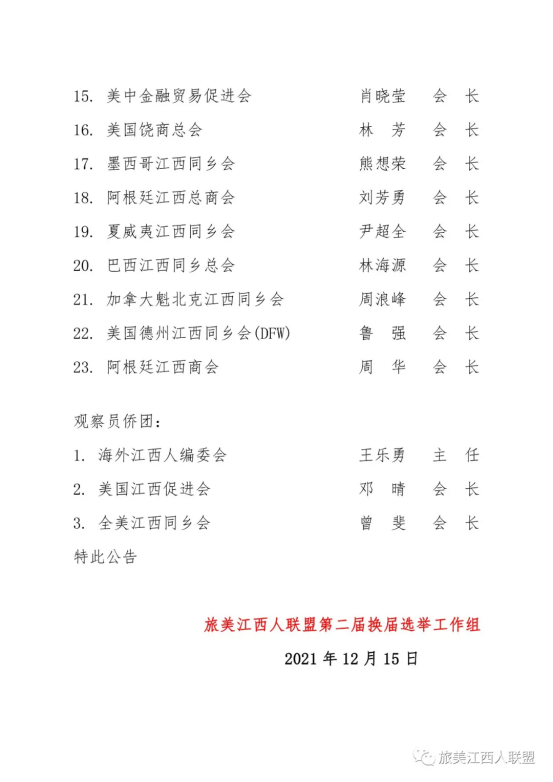 15. 美中金融贸易促进会　　肖晓莹　会　长

16. 美国饶商总会　　林　芳　会　长

17. 墨西哥江西同乡会　　熊想荣　会　长

18. 阿根廷江西总商会　　刘芳勇　会　长

19. 夏威夷江西同乡会　　尹超全　会　长

20. 巴西江西同乡总会　　林海源　会　长

21. 加拿大魁北克江西同乡会　　周浪峰　会　长

22. 美国德州江西同乡会(DFW)　　鲁　强　会　长

23. 阿根廷江西商会　　周　华　会　长

观察员侨团：

1. 海外江西人编委会　　王乐勇　主　任

2. 美国江西促进会　　邓　晴　会　长

3. 全美江西同乡会　　曾　斐　会　长

特此公告

旅美江西人联盟第二届换届选举工作组

2021 年 12 月 15 日

旅美江西人联盟